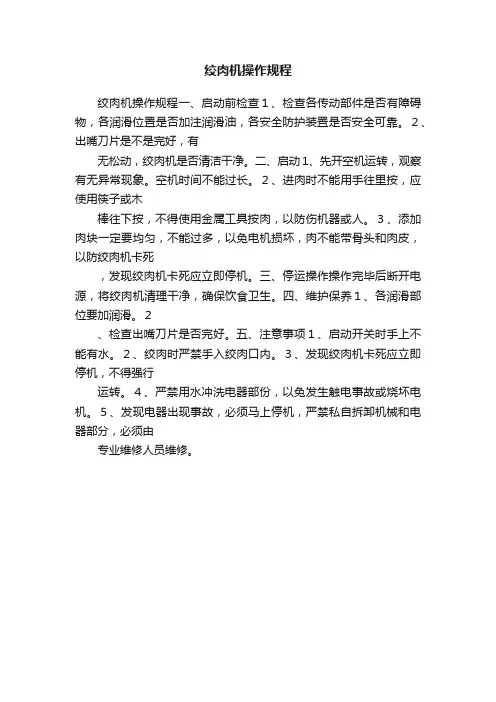 绞肉机操作规程

绞肉机操作规程一、启动前检查１、检查各传动部件是否有障碍物，各润滑位置是否加注润滑油，各安全防护装置是否安全可靠。２、出嘴刀片是不是完好，有

无松动，绞肉机是否清洁干净。二、启动１、先开空机运转，观察有无异常现象。空机时间不能过长。２、进肉时不能用手往里按，应使用筷子或木

棒往下按，不得使用金属工具按肉，以防伤机器或人。３、添加肉块一定要均匀，不能过多，以免电机损坏，肉不能带骨头和肉皮，以防绞肉机卡死

，发现绞肉机卡死应立即停机。三、停运操作操作完毕后断开电源，将绞肉机清理干净，确保饮食卫生。四、维护保养１、各润滑部位要加润滑。２

、检查出嘴刀片是否完好。五、注意事项１、启动开关时手上不能有水。２、绞肉时严禁手入绞肉口内。３、发现绞肉机卡死应立即停机，不得强行

运转。４、严禁用水冲洗电器部份，以免发生触电事故或烧坏电机。５、发现电器出现事故，必须马上停机，严禁私自拆卸机械和电器部分，必须由

专业维修人员维修。